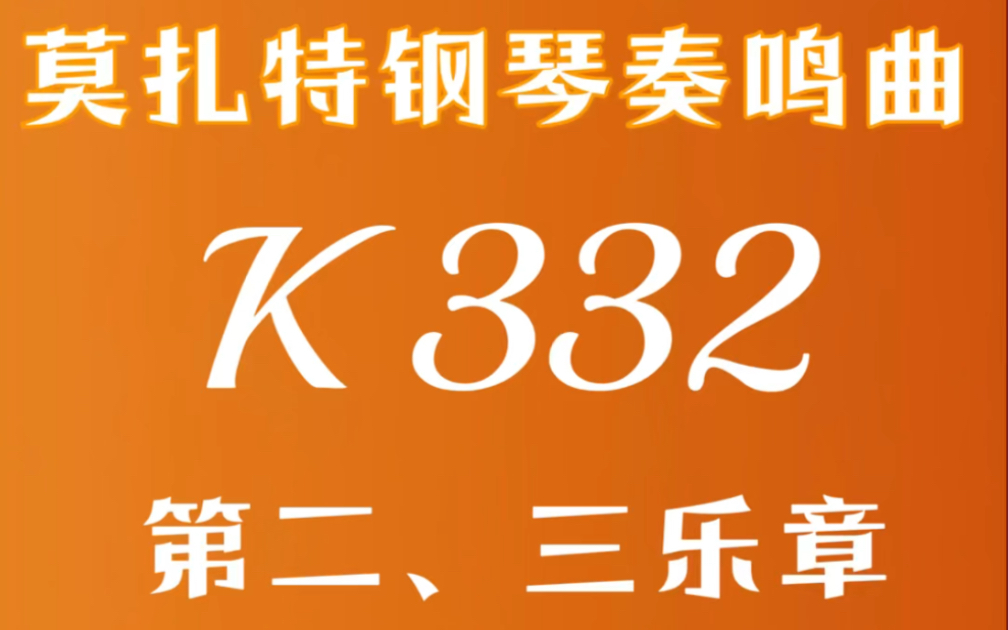 莫扎特钢琴奏鸣曲

K 332

第二、三乐章